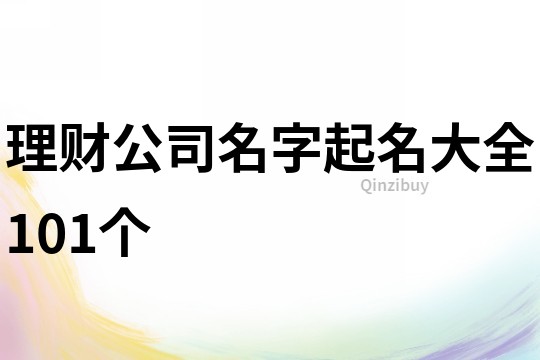 理财公司名字起名大全101个

Qinzibuy